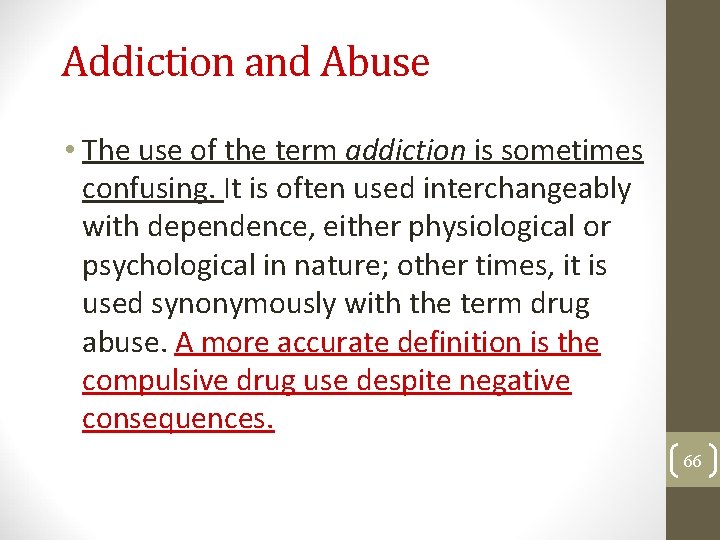 Addiction and Abuse

• The use of the term addiction is sometimes confusing. It is often used interchangeably with dependence, either physiological or psychological in nature; other times, it is used synonymously with the term drug abuse. A more accurate definition is the compulsive drug use despite negative consequences.

66